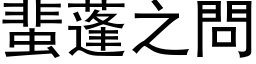 蜚蓬之問